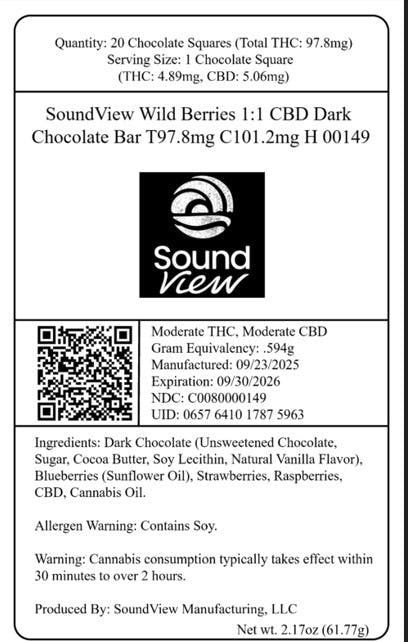 Quantity: 20 Chocolate Squares (Total THC: 97.8mg)
Serving Size: 1 Chocolate Square
(THC: 4.89mg, CBD: 5.06mg)

SoundView Wild Berries 1:1 CBD Dark Chocolate Bar T97.8mg C101.2mg H 00149

Sound View

Moderate THC, Moderate CBD
Gram Equivalency: .594g
Manufactured: 09/23/2025
Expiration: 09/30/2026
NDC: C0080000149
UID: 0657 6410 1787 5963

Ingredients: Dark Chocolate (Unsweetened Chocolate, Sugar, Cocoa Butter, Soy Lecithin, Natural Vanilla Flavor), Blueberries (Sunflower Oil), Strawberries, Raspberries, CBD, Cannabis Oil.

Allergen Warning: Contains Soy.

Warning: Cannabis consumption typically takes effect within 30 minutes to over 2 hours.

Produced By: SoundView Manufacturing, LLC

Net wt. 2.17oz (61.77g)